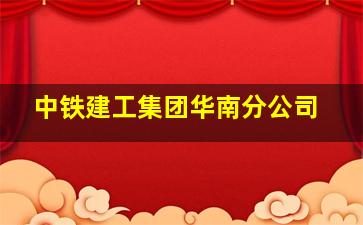 中铁建工集团华南分公司